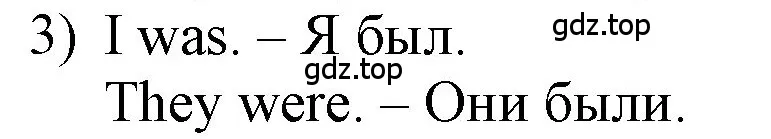 3) I was. – Я был.
gdz.top
gdz.top
They were. – Они были.